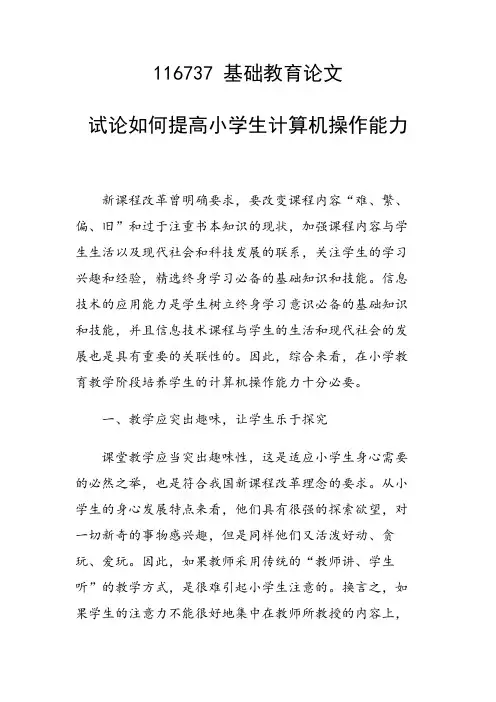 116737 基础教育论文

试论如何提高小学生计算机操作能力

新课程改革曾明确要求，要改变课程内容“难、繁、偏、旧”和过于注重书本知识的现状，加强课程内容与学生生活以及现代社会和科技发展的联系，关注学生的学习兴趣和经验，精选终身学习必备的基础知识和技能。信息技术的应用能力是学生树立终身学习意识必备的基础知识和技能，并且信息技术课程与学生的生活和现代社会的发展也是具有重要的关联性的。因此，综合来看，在小学教育教学阶段培养学生的计算机操作能力十分必要。

一、教学应突出趣味，让学生乐于探究

课堂教学应当突出趣味性，这是适应小学生身心需要的必然之举，也是符合我国新课程改革理念的要求。从小学生的身心发展特点来看，他们具有很强的探索欲望，对一切新奇的事物感兴趣，但是同样他们又活泼好动、贪玩、爱玩。因此，如果教师采用传统的“教师讲、学生听”的教学方式，是很难引起小学生注意的。换言之，如果学生的注意力不能很好地集中在教师所教授的内容上，